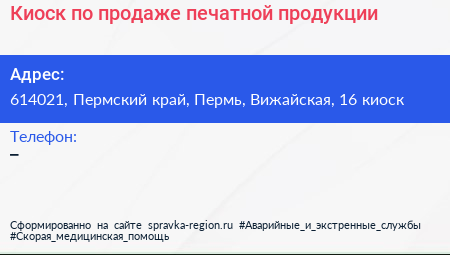 Киоск по продаже печатной продукции

Адрес:
614021, Пермский край, Пермь, Вижайская, 16 киоск

Телефон:
–

Сформированно на сайте spravka-region.ru #Аварийные_и_экстренные_службы #Скорая_медицинская_помощь